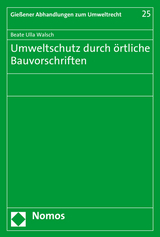 Gießener Abhandlungen zum Umweltrecht 25

Beate Ulla Walsch

Umweltschutz durch örtliche Bauvorschriften

Nomos